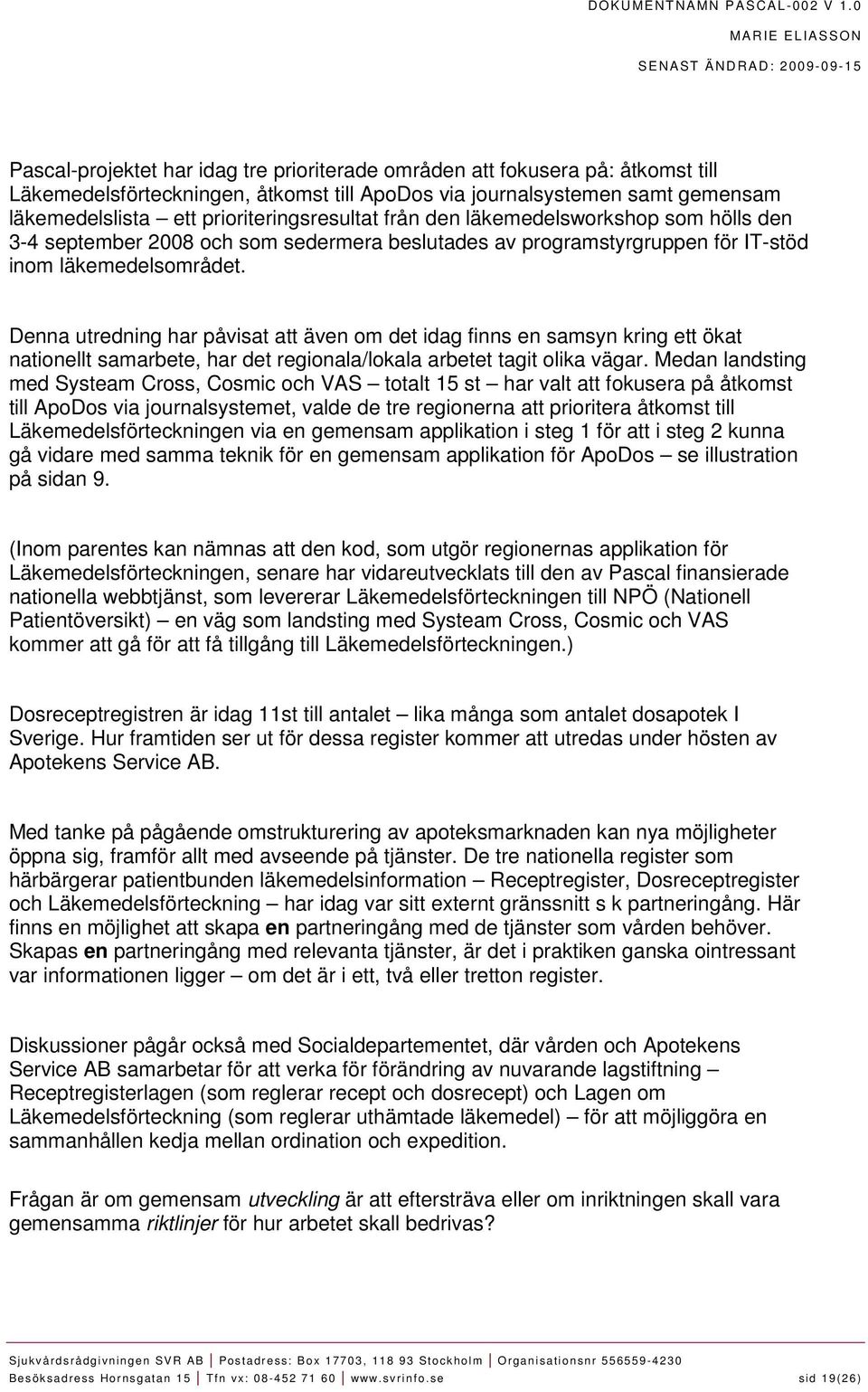 DOKUMENTNAMN PASCAL-002 V 1.0
MARIE ELIASSON
SENAST ÄNDRAD: 2009-09-15

Pascal-projektet har idag tre prioriterade områden att fokusera på: åtkomst till Läkemedelsförteckningen, åtkomst till ApoDos via journalsystemen samt gemensam läkemedelslista – ett prioriteringsresultat från den läkemedelsworkshop som hölls den 3-4 september 2008 och som sedermera beslutades av programstyrgruppen för IT-stöd inom läkemedelsområdet.

Denna utredning har påvisat att även om det idag finns en samsyn kring ett ökat nationellt samarbete, har det regionala/lokala arbetet tagit olika vägar. Medan landsting med Systeam Cross, Cosmic och VAS – totalt 15 st – har valt att fokusera på åtkomst till ApoDos via journalsystemet, valde de tre regionerna att prioritera åtkomst till Läkemedelsförteckningen via en gemensam applikation i steg 1 för att i steg 2 kunna gå vidare med samma teknik för en gemensam applikation för ApoDos – se illustration på sidan 9.

(Inom parentes kan nämnas att den kod, som utgör regionernas applikation för Läkemedelsförteckningen, senare har vidareutvecklats till den av Pascal finansierade nationella webbtjänst, som levererar Läkemedelsförteckningen till NPÖ (Nationell Patientöversikt) – en väg som landsting med Systeam Cross, Cosmic och VAS kommer att gå för att få tillgång till Läkemedelsförteckningen.)

Dosreceptregistren är idag 11st till antalet – lika många som antalet dosapotek I Sverige. Hur framtiden ser ut för dessa register kommer att utredas under hösten av Apotekens Service AB.

Med tanke på pågående omstrukturering av apoteksmarknaden kan nya möjligheter öppna sig, framför allt med avseende på tjänster. De tre nationella register som härbärgerar patientbunden läkemedelsinformation – Receptregister, Dosreceptregister och Läkemedelsförteckning – har idag var sitt externt gränssnitt s k partneringång. Här finns en möjlighet att skapa en partneringång med de tjänster som vården behöver. Skapas en partneringång med relevanta tjänster, är det i praktiken ganska ointressant var informationen ligger – om det är i ett, två eller tretton register.

Diskussioner pågår också med Socialdepartementet, där vården och Apotekens Service AB samarbetar för att verka för förändring av nuvarande lagstiftning – Receptregisterlagen (som reglerar recept och dosrecept) och Lagen om Läkemedelsförteckning (som reglerar uthämtade läkemedel) – för att möjliggöra en sammanhållen kedja mellan ordination och expedition.

Frågan är om gemensam utveckling är att eftersträva eller om inriktningen skall vara gemensamma riktlinjer för hur arbetet skall bedrivas?

Sjukvårdsrådgivningen SVR AB | Postadress: Box 17703, 118 93 Stockholm | Organisationsnr 556559-4230
Besöksadress Hornsgatan 15 | Tfn vx: 08-452 71 60 | www.svrinfo.se sid 19(26)